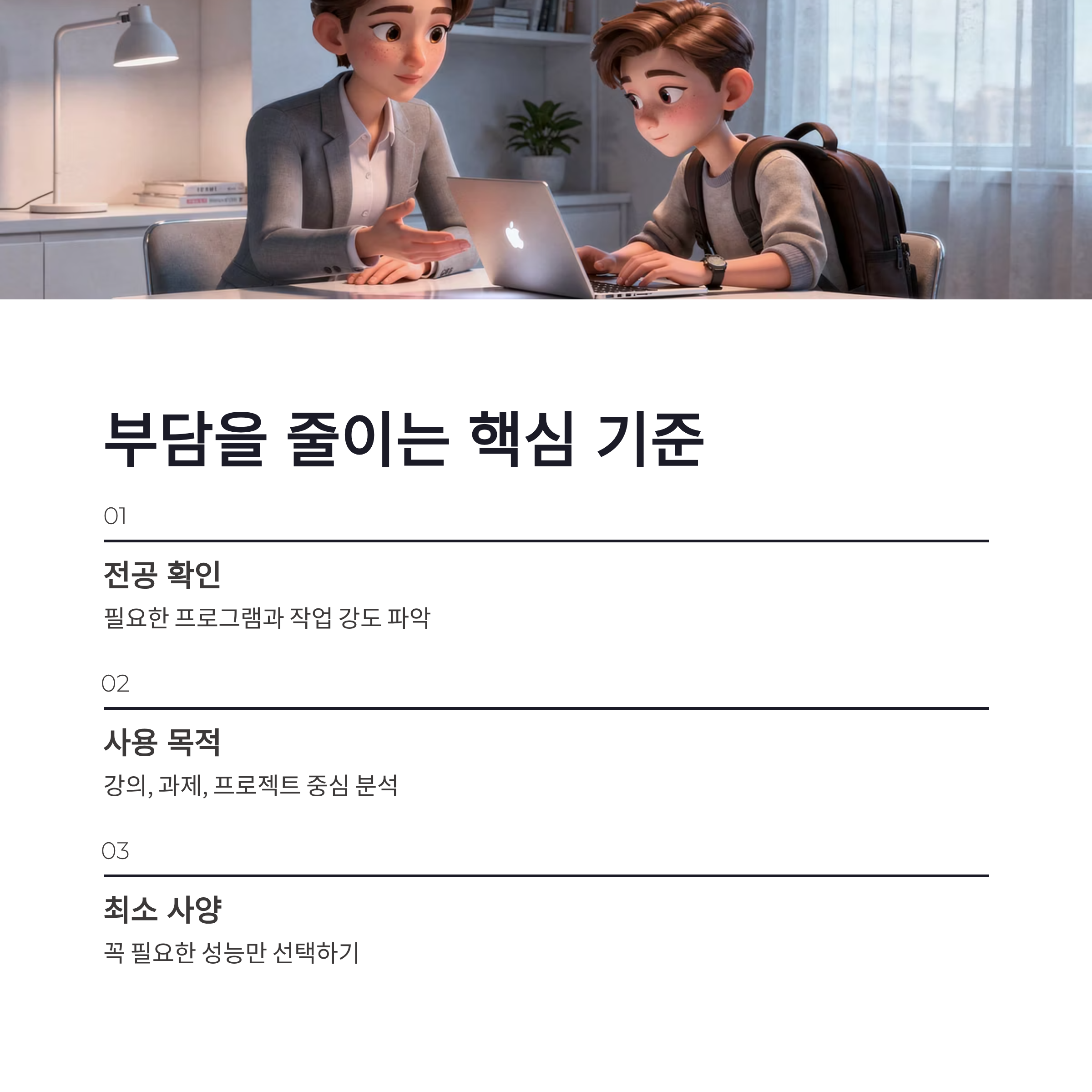 부담을 줄이는 핵심 기준

01

전공 확인

필요한 프로그램과 작업 강도 파악

02

사용 목적

강의, 과제, 프로젝트 중심 분석

03

최소 사양

꼭 필요한 성능만 선택하기